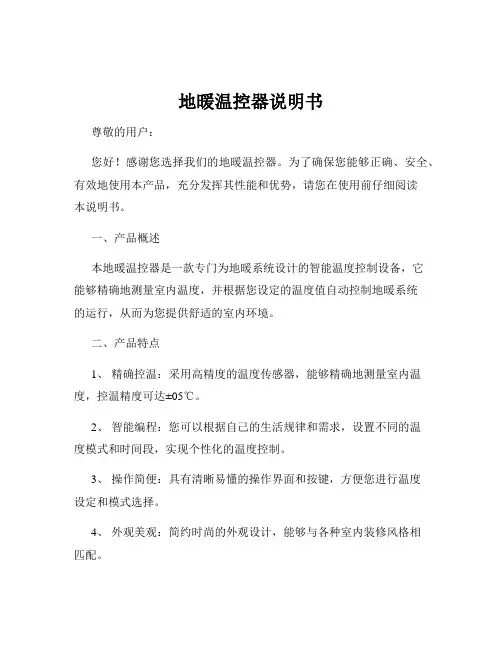 地暖温控器说明书

尊敬的用户：

您好！感谢您选择我们的地暖温控器。为了确保您能够正确、安全、有效地使用本产品，充分发挥其性能和优势，请您在使用前仔细阅读本说明书。

一、产品概述

本地暖温控器是一款专门为地暖系统设计的智能温度控制设备，它能够精确地测量室内温度，并根据您设定的温度值自动控制地暖系统的运行，从而为您提供舒适的室内环境。

二、产品特点

1、 精确控温：采用高精度的温度传感器，能够精确地测量室内温度，控温精度可达±05℃。

2、 智能编程：您可以根据自己的生活规律和需求，设置不同的温度模式和时间段，实现个性化的温度控制。

3、 操作简便：具有清晰易懂的操作界面和按键，方便您进行温度设定和模式选择。

4、 外观美观：简约时尚的外观设计，能够与各种室内装修风格相匹配。